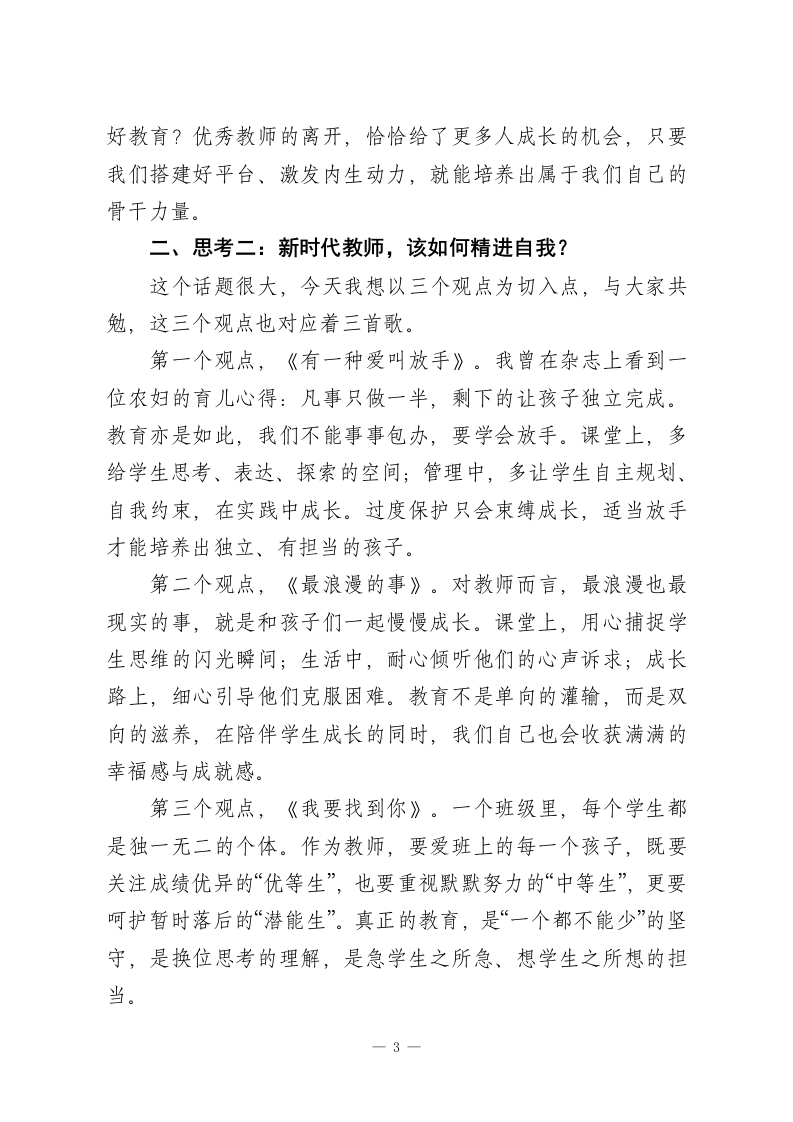 好教育？优秀教师的离开，恰恰给了更多人成长的机会，只要我们搭建好平台、激发内生动力，就能培养出属于我们自己的骨干力量。

二、思考二：新时代教师，该如何精进自我？

这个话题很大，今天我想以三个观点为切入点，与大家共勉，这三个观点也对应着三首歌。

第一个观点，《有一种爱叫放手》。我曾在杂志上看到一位农妇的育儿心得：凡事只做一半，剩下的让孩子独立完成。教育亦是如此，我们不能事事包办，要学会放手。课堂上，多给学生思考、表达、探索的空间；管理中，多让学生自主规划、自我约束，在实践中成长。过度保护只会束缚成长，适当放手才能培养出独立、有担当的孩子。

第二个观点，《最浪漫的事》。对教师而言，最浪漫也最现实的事，就是和孩子们一起慢慢成长。课堂上，用心捕捉学生思维的闪光瞬间；生活中，耐心倾听他们的心声诉求；成长路上，细心引导他们克服困难。教育不是单向的灌输，而是双向的滋养，在陪伴学生成长的同时，我们自己也会收获满满的幸福感与成就感。

第三个观点，《我要找到你》。一个班级里，每个学生都是独一无二的个体。作为教师，要爱班上的每一个孩子，既要关注成绩优异的“优等生”，也要重视默默努力的“中等生”，更要呵护暂时落后的“潜能生”。真正的教育，是“一个都不能少”的坚守，是换位思考的理解，是急学生之所急、想学生之所想的担当。

— 3 —